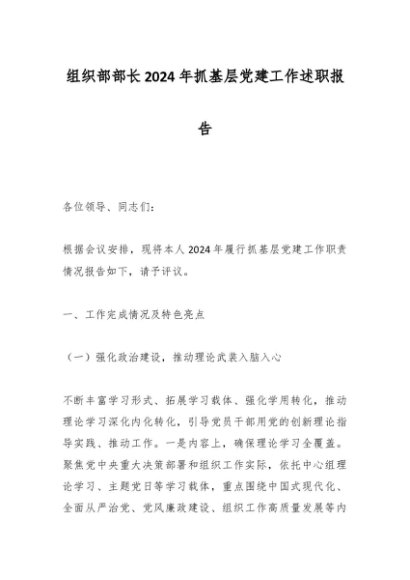 组织部部长2024年抓基层党建工作述职报告

各位领导、同志们：

根据会议安排，现将本人2024年履行抓基层党建工作职责情况报告如下，请予评议。

一、工作完成情况及特色亮点

（一）强化政治建设，推动理论武装入脑入心

不断丰富学习形式、拓展学习载体、强化学用转化，推动理论学习深化内化转化，引导党员干部用党的创新理论指导实践、推动工作。一是内容上，确保理论学习全覆盖。聚焦党中央重大决策部署和组织工作实际，依托中心组理论学习、主题党日等学习载体，重点围绕中国式现代化、全面从严治党、党风廉政建设、组织工作高质量发展等内